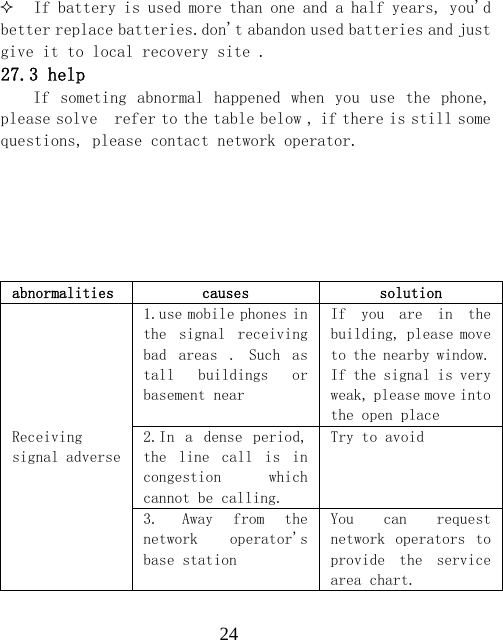 ✧ If battery is used more than one and a half years, you'd better replace batteries.don't abandon used batteries and just give it to local recovery site .

27.3 help

If someting abnormal happened when you use the phone, please solve refer to the table below , if there is still some questions, please contact network operator.

| abnormalities | causes | solution |
|---|---|---|
| Receiving signal adverse | 1.use mobile phones in the signal receiving bad areas . Such as tall buildings or basement near | If you are in the building, please move to the nearby window. If the signal is very weak, please move into the open place |
| | 2.In a dense period, the line call is in congestion which cannot be calling. | Try to avoid |
| | 3. Away from the network operator's base station | You can request network operators to provide the service area chart. |

24